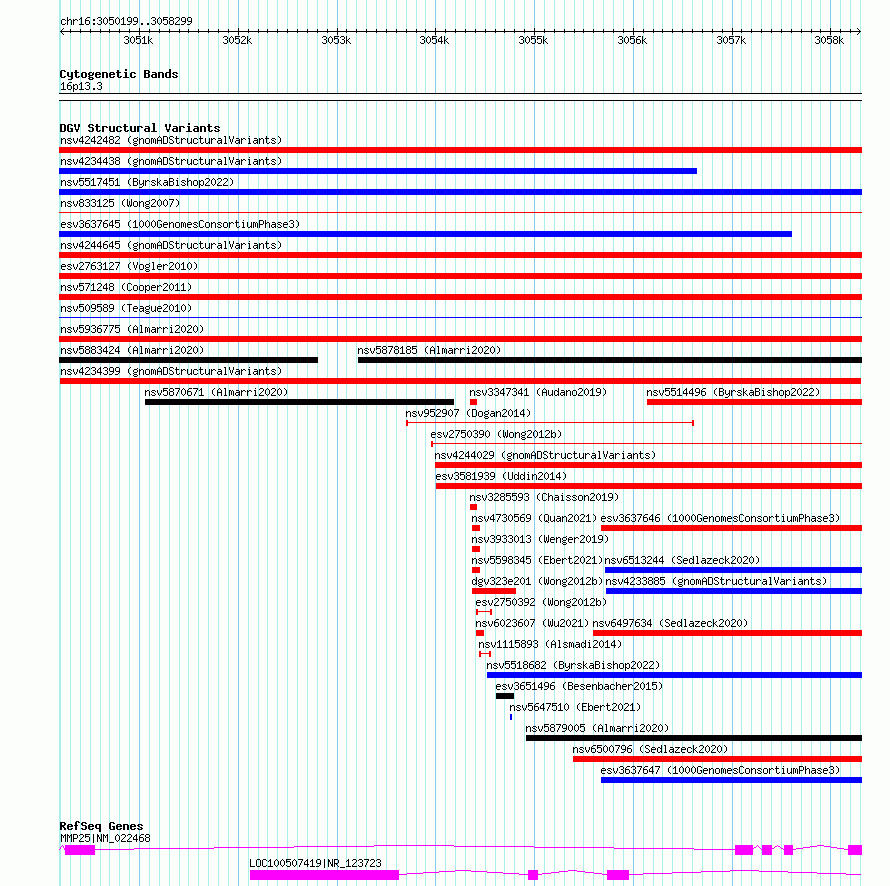 chr16:3050199..3058299

3051k 3052k 3053k 3054k 3055k 3056k 3057k 3058k

Cytogenetic Bands
16p13.3

DGV Structural Variants
nsv4242482 (gnomADStructuralVariants)
nsv4234438 (gnomADStructuralVariants)
nsv5517451 (ByrskaBishop2022)
nsv833125 (Wong2007)
esv3637645 (1000GenomesConsortiumPhase3)
nsv4244645 (gnomADStructuralVariants)
esv2763127 (Vogler2010)
nsv571248 (Cooper2011)
nsv509589 (Teague2010)
nsv5936775 (Almarri2020)
nsv5883424 (Almarri2020)
nsv5878185 (Almarri2020)
nsv4234399 (gnomADStructuralVariants)
nsv5870671 (Almarri2020)
nsv3347341 (Audano2019)
nsv5514496 (ByrskaBishop2022)
nsv952907 (Dogan2014)
esv2750390 (Wong2012b)
nsv4244029 (gnomADStructuralVariants)
esv3581939 (Uddin2014)
nsv3285593 (Chaisson2019)
nsv4730569 (Quan2021)
esv3637646 (1000GenomesConsortiumPhase3)
nsv3933013 (Wenger2019)
nsv5598345 (Ebert2021)
nsv6513244 (Sedlazeck2020)
dgv323e201 (Wong2012b)
nsv4233885 (gnomADStructuralVariants)
esv2750392 (Wong2012b)
nsv6023607 (Wu2021)
nsv6497634 (Sedlazeck2020)
nsv1115893 (Alsmadi2014)
nsv5518682 (ByrskaBishop2022)
esv3651496 (Besenbacher2015)
nsv5647510 (Ebert2021)
nsv5879005 (Almarri2020)
nsv6500796 (Sedlazeck2020)
esv3637647 (1000GenomesConsortiumPhase3)

RefSeq Genes
MMP25|NM_022468
LOC100507419|NR_123723